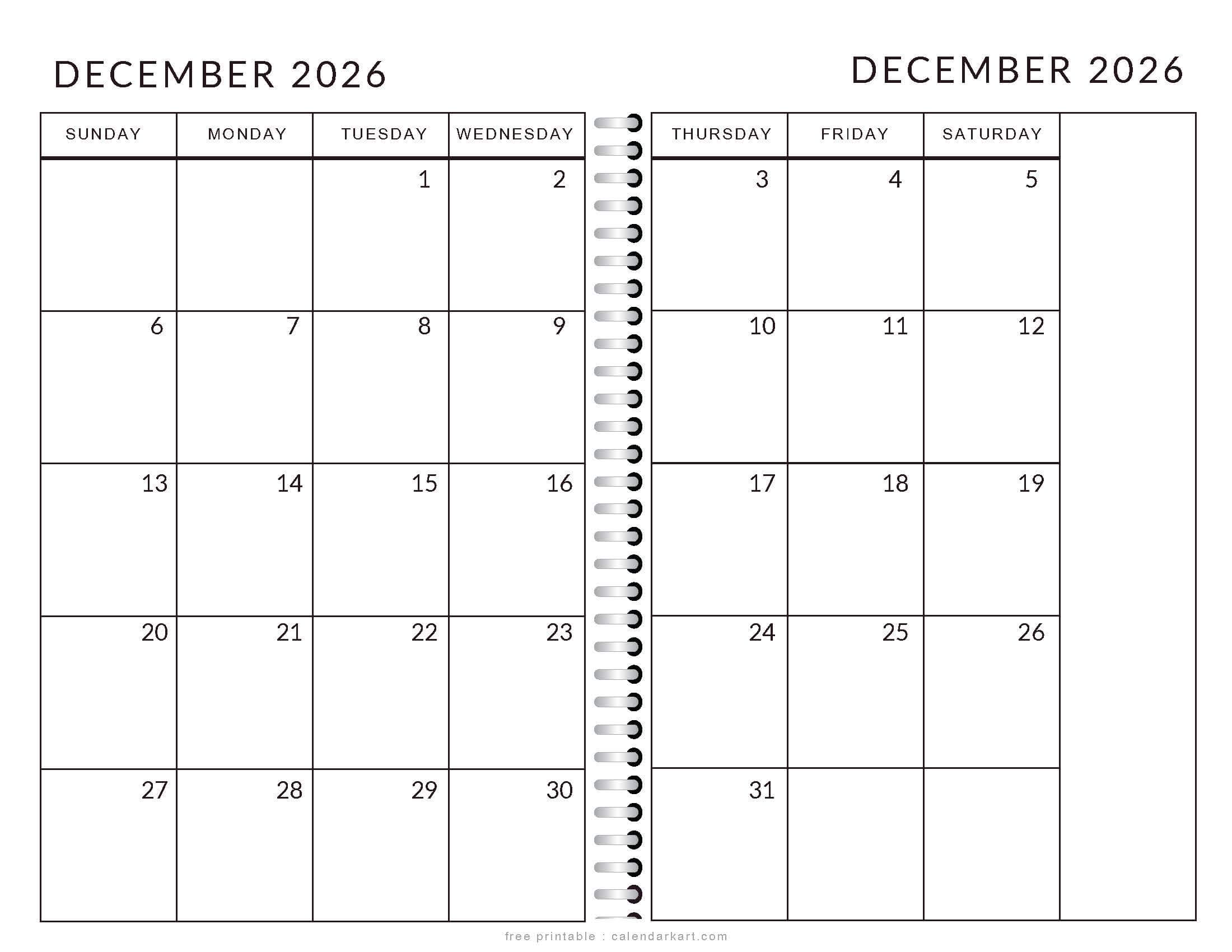 DECEMBER 2026

| SUNDAY | MONDAY | TUESDAY | WEDNESDAY |
|---|---|---|---|
| | | 1 | 2 |
| 6 | 7 | 8 | 9 |
| 13 | 14 | 15 | 16 |
| 20 | 21 | 22 | 23 |
| 27 | 28 | 29 | 30 |

DECEMBER 2026

| THURSDAY | FRIDAY | SATURDAY |
|---|---|---|
| 3 | 4 | 5 |
| 10 | 11 | 12 |
| 17 | 18 | 19 |
| 24 | 25 | 26 |
| 31 | | |

free printable : calendarkart.com